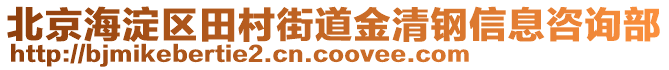 北京海淀区田村街道金清钢信息咨询部
http://bjmikebertie2.cn.coovee.com